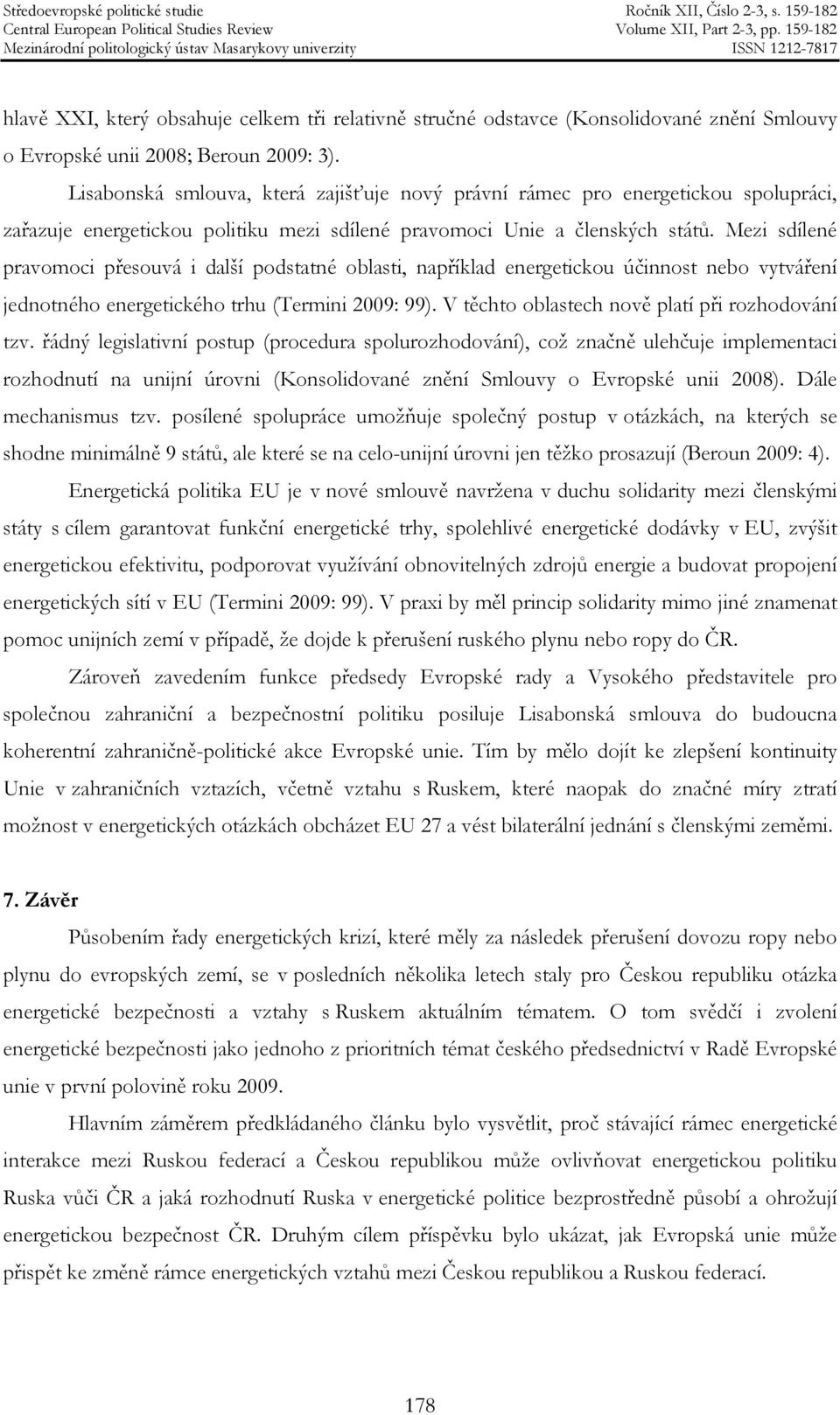 Středoevropské politické studie
Central European Political Studies Review
Mezinárodní politologický ústav Masarykovy univerzity

Ročník XII, Číslo 2-3, s. 159-182
Volume XII, Part 2-3, pp. 159-182
ISSN 1212-7817

hlavě XXI, který obsahuje celkem tři relativně stručné odstavce (Konsolidované znění Smlouvy o Evropské unii 2008; Beroun 2009: 3).

Lisabonská smlouva, která zajišťuje nový právní rámec pro energetickou spolupráci, zařazuje energetickou politiku mezi sdílené pravomoci Unie a členských států. Mezi sdílené pravomoci přesouvá i další podstatné oblasti, například energetickou účinnost nebo vytváření jednotného energetického trhu (Termini 2009: 99). V těchto oblastech nově platí při rozhodování tzv. řádný legislativní postup (procedura spolurozhodování), což značně ulehčuje implementaci rozhodnutí na unijní úrovni (Konsolidované znění Smlouvy o Evropské unii 2008). Dále mechanismus tzv. posílené spolupráce umožňuje společný postup v otázkách, na kterých se shodne minimálně 9 států, ale které se na celo-unijní úrovni jen těžko prosazují (Beroun 2009: 4).

Energetická politika EU je v nové smlouvě navržena v duchu solidarity mezi členskými státy s cílem garantovat funkční energetické trhy, spolehlivé energetické dodávky v EU, zvýšit energetickou efektivitu, podporovat využívání obnovitelných zdrojů energie a budovat propojení energetických sítí v EU (Termini 2009: 99). V praxi by měl princip solidarity mimo jiné znamenat pomoc unijních zemí v případě, že dojde k přerušení ruského plynu nebo ropy do ČR.

Zároveň zavedením funkce předsedy Evropské rady a Vysokého představitele pro společnou zahraniční a bezpečnostní politiku posiluje Lisabonská smlouva do budoucna koherentní zahraničně-politické akce Evropské unie. Tím by mělo dojít ke zlepšení kontinuity Unie v zahraničních vztazích, včetně vztahu s Ruskem, které naopak do značné míry ztratí možnost v energetických otázkách obcházet EU 27 a vést bilaterální jednání s členskými zeměmi.

7. Závěr

Působením řady energetických krizí, které měly za následek přerušení dovozu ropy nebo plynu do evropských zemí, se v posledních několika letech staly pro Českou republiku otázka energetické bezpečnosti a vztahy s Ruskem aktuálním tématem. O tom svědčí i zvolení energetické bezpečnosti jako jednoho z prioritních témat českého předsednictví v Radě Evropské unie v první polovině roku 2009.

Hlavním záměrem předkládaného článku bylo vysvětlit, proč stávající rámec energetické interakce mezi Ruskou federací a Českou republikou může ovlivňovat energetickou politiku Ruska vůči ČR a jaká rozhodnutí Ruska v energetické politice bezprostředně působí a ohrožují energetickou bezpečnost ČR. Druhým cílem příspěvku bylo ukázat, jak Evropská unie může přispět ke změně rámce energetických vztahů mezi Českou republikou a Ruskou federací.

178